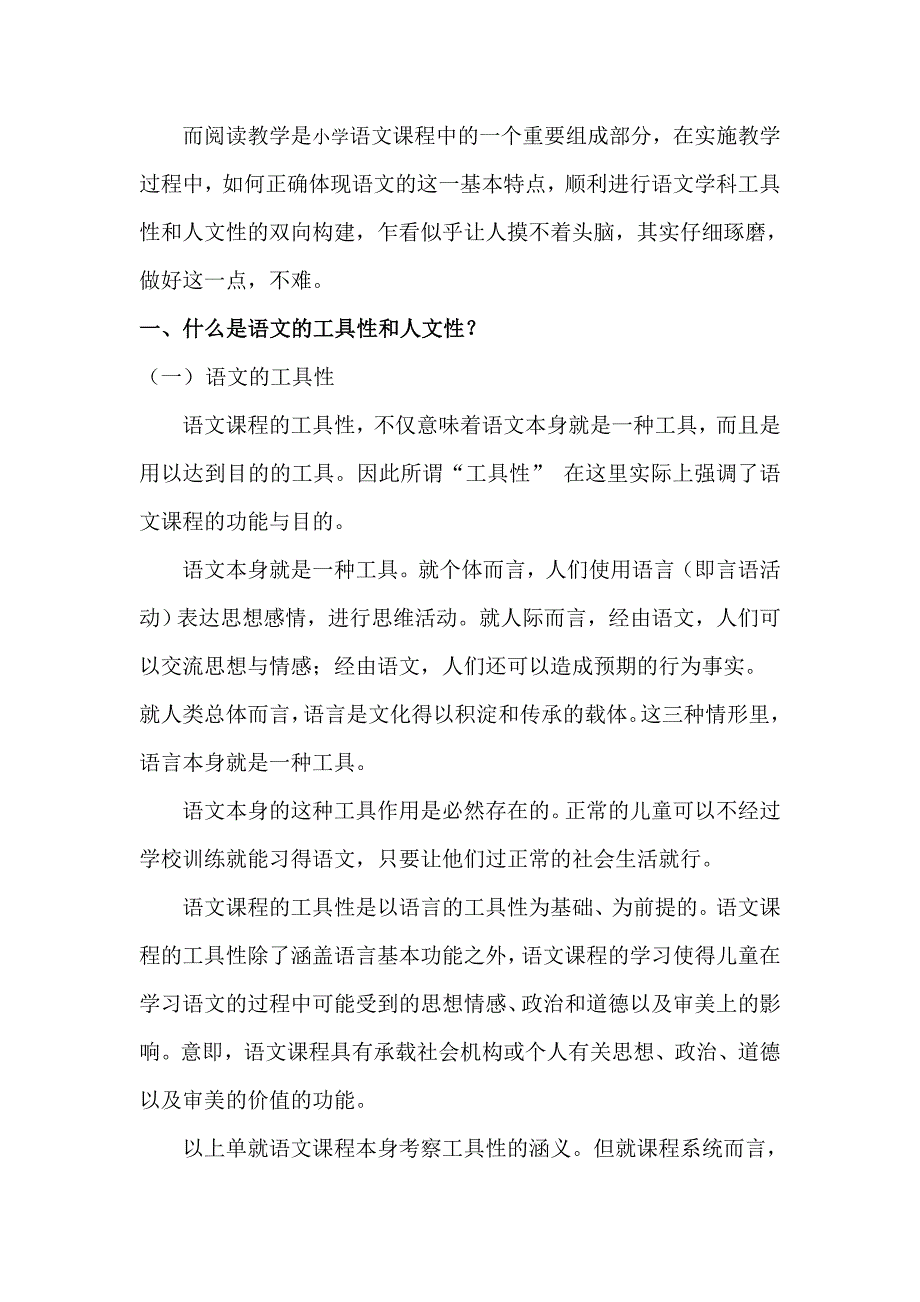 而阅读教学是小学语文课程中的一个重要组成部分，在实施教学过程中，如何正确体现语文的这一基本特点，顺利进行语文学科工具性和人文性的双向构建，乍看似乎让人摸不着头脑，其实仔细琢磨，做好这一点，不难。

一、什么是语文的工具性和人文性？

（一）语文的工具性

语文课程的工具性，不仅意味着语文本身就是一种工具，而且是用以达到目的的工具。因此所谓“工具性” 在这里实际上强调了语文课程的功能与目的。

语文本身就是一种工具。就个体而言，人们使用语言（即言语活动）表达思想感情，进行思维活动。就人际而言，经由语文，人们可以交流思想与情感；经由语文，人们还可以造成预期的行为事实。就人类总体而言，语言是文化得以积淀和传承的载体。这三种情形里，语言本身就是一种工具。

语文本身的这种工具作用是必然存在的。正常的儿童可以不经过学校训练就能习得语文，只要让他们过正常的社会生活就行。

语文课程的工具性是以语言的工具性为基础、为前提的。语文课程的工具性除了涵盖语言基本功能之外，语文课程的学习使得儿童在学习语文的过程中可能受到的思想情感、政治和道德以及审美上的影响。意即，语文课程具有承载社会机构或个人有关思想、政治、道德以及审美的价值的功能。

以上单就语文课程本身考察工具性的涵义。但就课程系统而言，